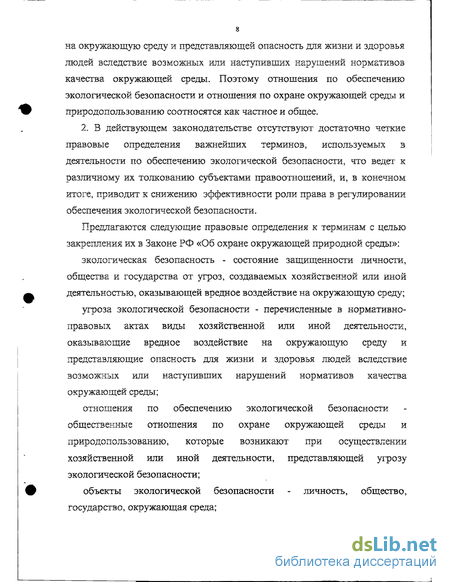 8

на окружающую среду и представляющей опасность для жизни и здоровья людей вследствие возможных или наступивших нарушений нормативов качества окружающей среды. Поэтому отношения по обеспечению экологической безопасности и отношения по охране окружающей среды и природопользованию соотносятся как частное и общее.

2. В действующем законодательстве отсутствуют достаточно четкие правовые определения важнейших терминов, используемых в деятельности по обеспечению экологической безопасности, что ведет к различному их толкованию субъектами правоотношений, и, в конечном итоге, приводит к снижению эффективности роли права в регулировании обеспечения экологической безопасности.

Предлагаются следующие правовые определения к терминам с целью закрепления их в Законе РФ «Об охране окружающей природной среды»:

экологическая безопасность - состояние защищенности личности, общества и государства от угроз, создаваемых хозяйственной или иной деятельностью, оказывающей вредное воздействие на окружающую среду;

угроза экологической безопасности - перечисленные в нормативно-правовых актах виды хозяйственной или иной деятельности, оказывающие вредное воздействие на окружающую среду и представляющие опасность для жизни и здоровья людей вследствие возможных или наступивших нарушений нормативов качества окружающей среды;

отношения по обеспечению экологической безопасности - общественные отношения по охране окружающей среды и природопользованию, которые возникают при осуществлении хозяйственной или иной деятельности, представляющей угрозу экологической безопасности;

объекты экологической безопасности - личность, общество, государство, окружающая среда;

dsLib.net
библиотека диссертаций